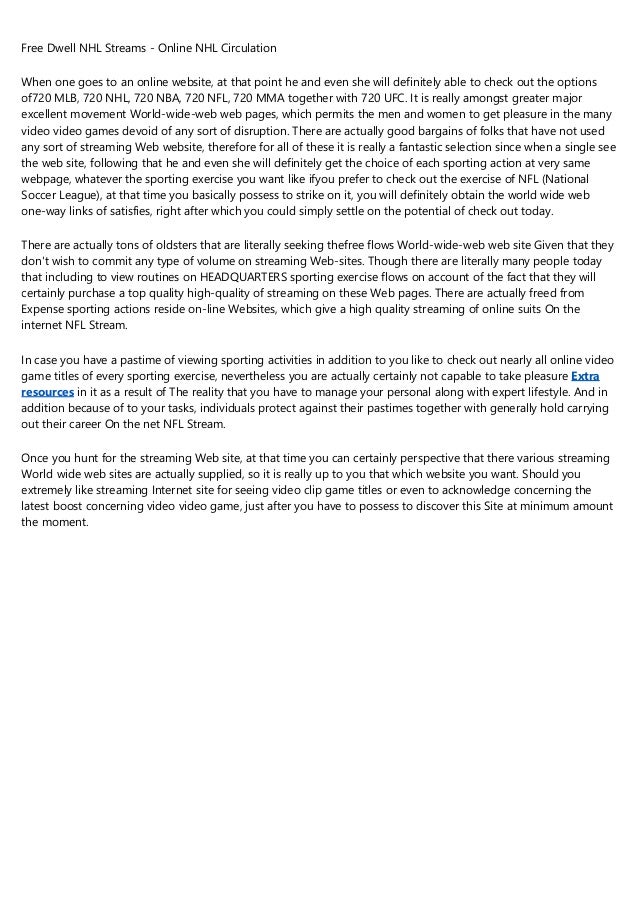 Free Dwell NHL Streams - Online NHL Circulation

When one goes to an online website, at that point he and even she will definitely able to check out the options of720 MLB, 720 NHL, 720 NBA, 720 NFL, 720 MMA together with 720 UFC. It is really amongst greater major excellent movement World-wide-web web pages, which permits the men and women to get pleasure in the many video video games devoid of any sort of disruption. There are actually good bargains of folks that have not used any sort of streaming Web website, therefore for all of these it is really a fantastic selection since when a single see the web site, following that he and even she will definitely get the choice of each sporting action at very same webpage, whatever the sporting exercise you want like ifyou prefer to check out the exercise of NFL (National Soccer League), at that time you basically possess to strike on it, you will definitely obtain the world wide web one-way links of satisfies, right after which you could simply settle on the potential of check out today.

There are actually tons of oldsters that are literally seeking thefree flows World-wide-web web site Given that they don't wish to commit any type of volume on streaming Web-sites. Though there are literally many people today that including to view routines on HEADQUARTERS sporting exercise flows on account of the fact that they will certainly purchase a top quality high-quality of streaming on these Web pages. There are actually freed from Expense sporting actions reside on-line Websites, which give a high quality streaming of online suits On the internet NFL Stream.

In case you have a pastime of viewing sporting activities in addition to you like to check out nearly all online video game titles of every sporting exercise, nevertheless you are actually certainly not capable to take pleasure Extra resources in it as a result of The reality that you have to manage your personal along with expert lifestyle. And in addition because of to your tasks, individuals protect against their pastimes together with generally hold carrying out their career On the net NFL Stream.

Once you hunt for the streaming Web site, at that time you can certainly perspective that there various streaming World wide web sites are actually supplied, so it is really up to you that which website you want. Should you extremely like streaming Internet site for seeing video clip game titles or even to acknowledge concerning the latest boost concerning video video game, just after you have to possess to discover this Site at minimum amount the moment.